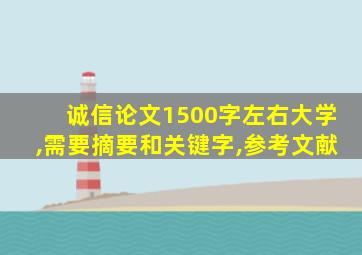 诚信论文1500字左右大学,需要摘要和关键字,参考文献